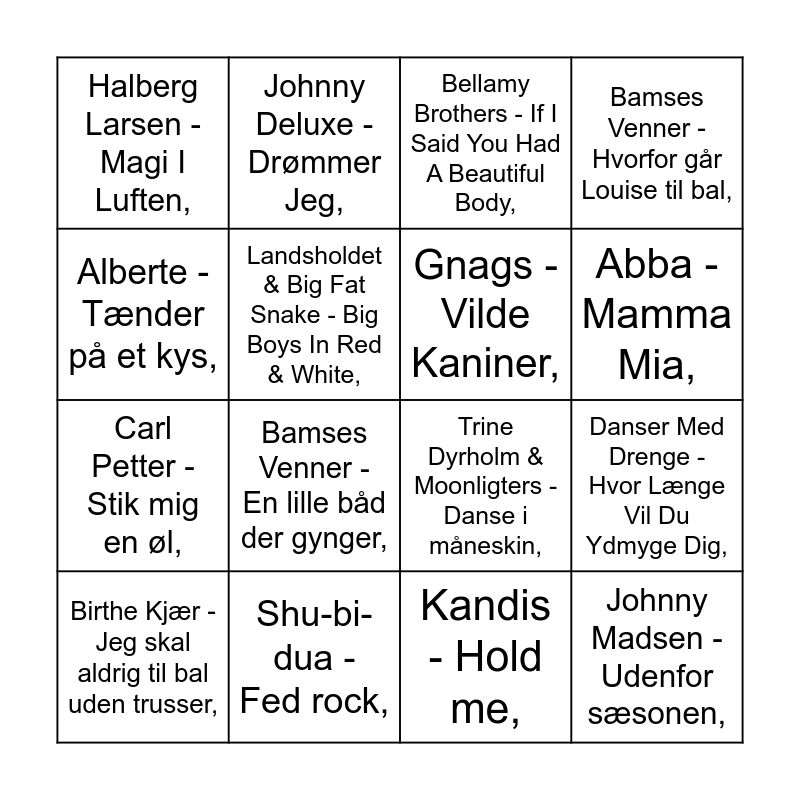 | | | | |
|---|---|---|---|
| Halberg Larsen - Magi I Luften, | Johnny Deluxe - Drømmer Jeg, | Bellamy Brothers - If I Said You Had A Beautiful Body, | Bamses Venner - Hvorfor går Louise til bal, |
| Alberte - Tænder på et kys, | Landsholdet & Big Fat Snake - Big Boys In Red & White, | Gnags - Vilde Kaniner, | Abba - Mamma Mia, |
| Carl Petter - Stik mig en øl, | Bamses Venner - En lille båd der gynger, | Trine Dyrholm & Moonligters - Danse i måneskin, | Danser Med Drenge - Hvor Længe Vil Du Ydmyge Dig, |
| Birthe Kjær - Jeg skal aldrig til bal uden trusser, | Shu-bi-dua - Fed rock, | Kandis - Hold me, | Johnny Madsen - Udenfor sæsonen, |